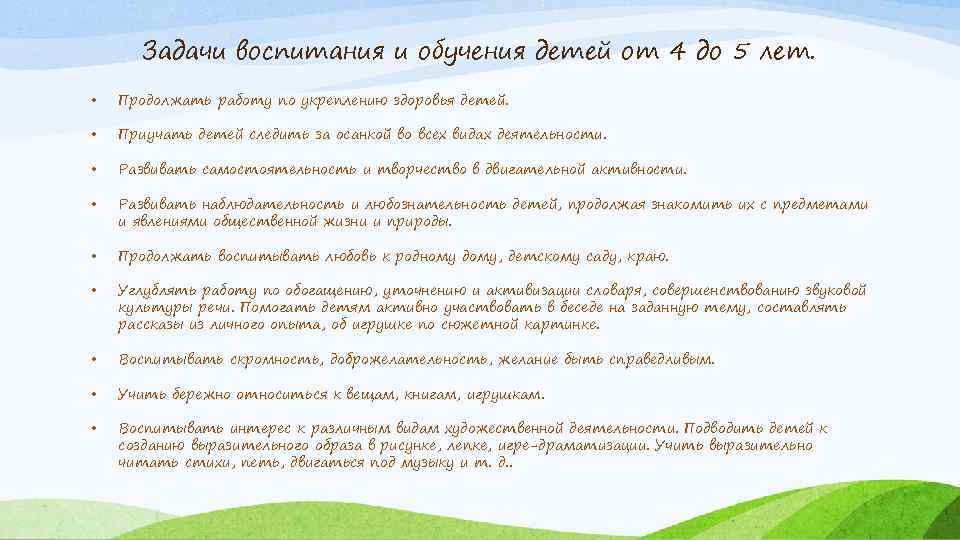 Задачи воспитания и обучения детей от 4 до 5 лет.

• Продолжать работу по укреплению здоровья детей.

• Приучать детей следить за осанкой во всех видах деятельности.

• Развивать самостоятельность и творчество в двигательной активности.

• Развивать наблюдательность и любознательность детей, продолжая знакомить их с предметами и явлениями общественной жизни и природы.

• Продолжать воспитывать любовь к родному дому, детскому саду, краю.

• Углублять работу по обогащению, уточнению и активизации словаря, совершенствованию звуковой культуры речи. Помогать детям активно участвовать в беседе на заданную тему, составлять рассказы из личного опыта, об игрушке по сюжетной картинке.

• Воспитывать скромность, доброжелательность, желание быть справедливым.

• Учить бережно относиться к вещам, книгам, игрушкам.

• Воспитывать интерес к различным видам художественной деятельности. Подводить детей к созданию выразительного образа в рисунке, лепке, игре-драматизации. Учить выразительно читать стихи, петь, двигаться под музыку и т. д..